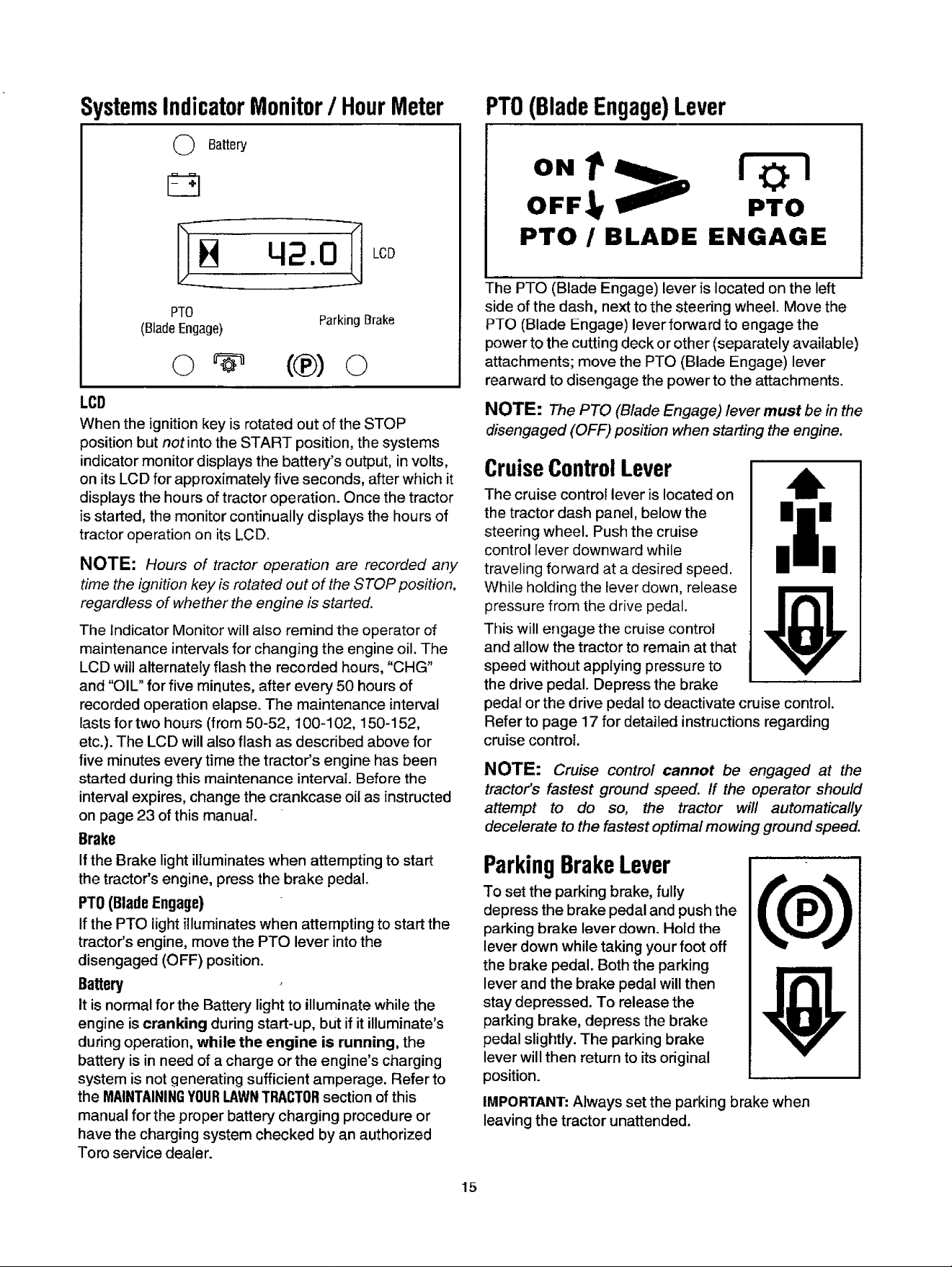 Systems Indicator Monitor / Hour Meter

Battery

42.0

LCD

PTO
(Blade Engage)

Parking Brake

LCD

When the ignition key is rotated out of the STOP position but not into the START position, the systems indicator monitor displays the battery's output, in volts, on its LCD for approximately five seconds, after which it displays the hours of tractor operation. Once the tractor is started, the monitor continually displays the hours of tractor operation on its LCD.

NOTE: Hours of tractor operation are recorded any time the ignition key is rotated out of the STOP position, regardless of whether the engine is started.

The Indicator Monitor will also remind the operator of maintenance intervals for changing the engine oil. The LCD will alternately flash the recorded hours, "CHG" and "OIL" for five minutes, after every 50 hours of recorded operation elapse. The maintenance interval lasts for two hours (from 50-52, 100-102, 150-152, etc.). The LCD will also flash as described above for five minutes every time the tractor's engine has been started during this maintenance interval. Before the interval expires, change the crankcase oil as instructed on page 23 of this manual.

Brake

If the Brake light illuminates when attempting to start the tractor's engine, press the brake pedal.

PTO (Blade Engage)

If the PTO light illuminates when attempting to start the tractor's engine, move the PTO lever into the disengaged (OFF) position.

Battery

It is normal for the Battery light to illuminate while the engine is cranking during start-up, but if it illuminate's during operation, while the engine is running, the battery is in need of a charge or the engine's charging system is not generating sufficient amperage. Refer to the MAINTAINING YOUR LAWN TRACTOR section of this manual for the proper battery charging procedure or have the charging system checked by an authorized Toro service dealer.

PTO (Blade Engage) Lever

ON
OFF
PTO
PTO / BLADE ENGAGE

The PTO (Blade Engage) lever is located on the left side of the dash, next to the steering wheel. Move the PTO (Blade Engage) lever forward to engage the power to the cutting deck or other (separately available) attachments; move the PTO (Blade Engage) lever rearward to disengage the power to the attachments.

NOTE: The PTO (Blade Engage) lever must be in the disengaged (OFF) position when starting the engine.

Cruise Control Lever

The cruise control lever is located on the tractor dash panel, below the steering wheel. Push the cruise control lever downward while traveling forward at a desired speed. While holding the lever down, release pressure from the drive pedal.

This will engage the cruise control and allow the tractor to remain at that speed without applying pressure to the drive pedal. Depress the brake pedal or the drive pedal to deactivate cruise control. Refer to page 17 for detailed instructions regarding cruise control.

NOTE: Cruise control cannot be engaged at the tractor's fastest ground speed. If the operator should attempt to do so, the tractor will automatically decelerate to the fastest optimal mowing ground speed.

Parking Brake Lever

To set the parking brake, fully depress the brake pedal and push the parking brake lever down. Hold the lever down while taking your foot off the brake pedal. Both the parking lever and the brake pedal will then stay depressed. To release the parking brake, depress the brake pedal slightly. The parking brake lever will then return to its original position.

IMPORTANT: Always set the parking brake when leaving the tractor unattended.

15